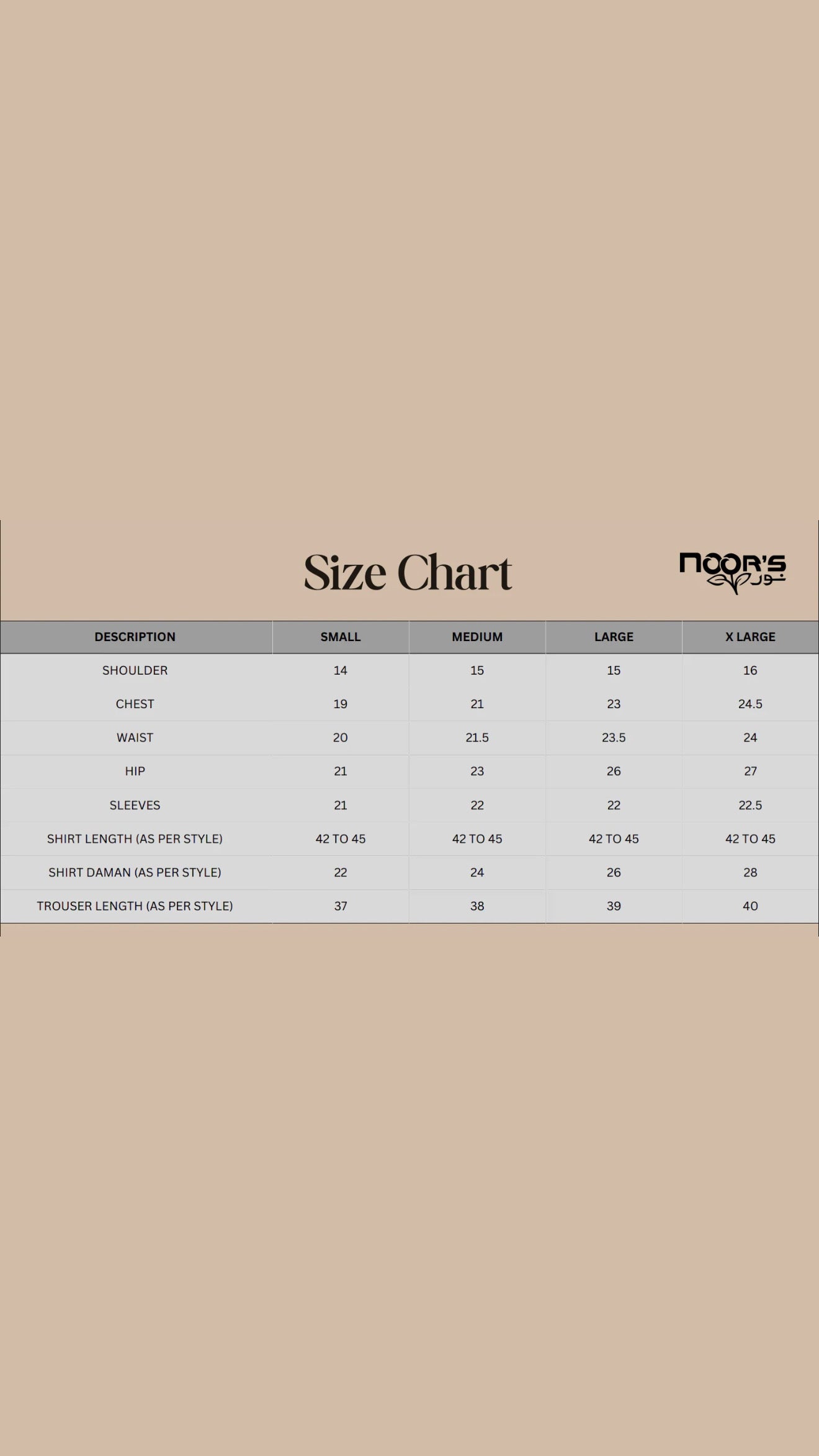 Size Chart

NOOR'S نور

| DESCRIPTION | SMALL | MEDIUM | LARGE | X LARGE |
|---|---|---|---|---|
| SHOULDER | 14 | 15 | 15 | 16 |
| CHEST | 19 | 21 | 23 | 24.5 |
| WAIST | 20 | 21.5 | 23.5 | 24 |
| HIP | 21 | 23 | 26 | 27 |
| SLEEVES | 21 | 22 | 22 | 22.5 |
| SHIRT LENGTH (AS PER STYLE) | 42 TO 45 | 42 TO 45 | 42 TO 45 | 42 TO 45 |
| SHIRT DAMAN (AS PER STYLE) | 22 | 24 | 26 | 28 |
| TROUSER LENGTH (AS PER STYLE) | 37 | 38 | 39 | 40 |